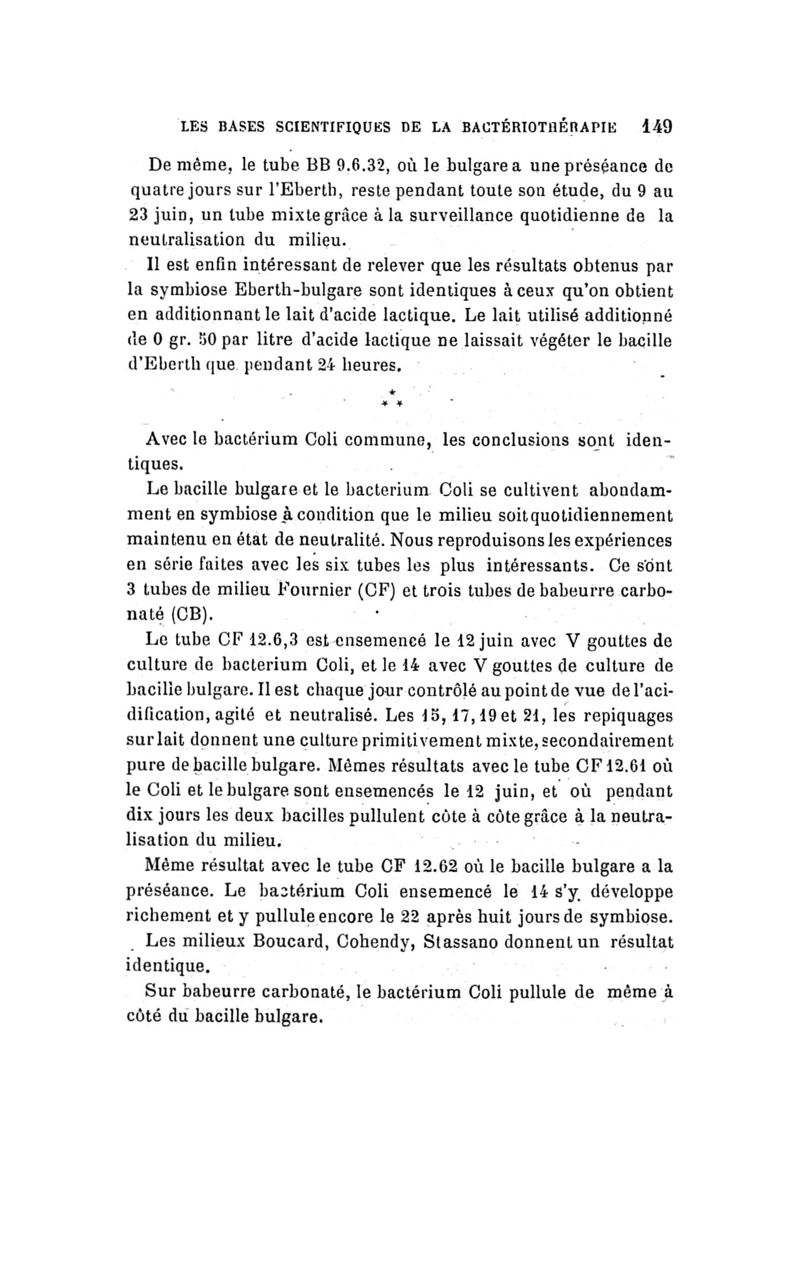 LES BASES SCIENTIFIQUES DE LA BACTÉRIOTHÉRAPIE 149

De même, le tube BB 9.6.32, où le bulgare a une préséance de quatre jours sur l'Eberth, reste pendant toute son étude, du 9 au 23 juin, un tube mixte grâce à la surveillance quotidienne de la neutralisation du milieu.

Il est enfin intéressant de relever que les résultats obtenus par la symbiose Eberth-bulgare sont identiques à ceux qu'on obtient en additionnant le lait d'acide lactique. Le lait utilisé additionné de 0 gr. 50 par litre d'acide lactique ne laissait végéter le bacille d'Eberth que pendant 24 heures.

* * *

Avec le bactérium Coli commune, les conclusions sont identiques.

Le bacille bulgare et le bacterium Coli se cultivent abondamment en symbiose à condition que le milieu soit quotidiennement maintenu en état de neutralité. Nous reproduisons les expériences en série faites avec les six tubes les plus intéressants. Ce sont 3 tubes de milieu Fournier (CF) et trois tubes de babeurre carbonaté (CB).

Le tube CF 12.6,3 est ensemencé le 12 juin avec V gouttes de culture de bacterium Coli, et le 14 avec V gouttes de culture de bacille bulgare. Il est chaque jour contrôlé au point de vue de l'acidification, agité et neutralisé. Les 15, 17, 19 et 21, les repiquages sur lait donnent une culture primitivement mixte, secondairement pure de bacille bulgare. Mêmes résultats avec le tube CF 12.61 où le Coli et le bulgare sont ensemencés le 12 juin, et où pendant dix jours les deux bacilles pullulent côte à côte grâce à la neutralisation du milieu.

Même résultat avec le tube CF 12.62 où le bacille bulgare a la préséance. Le bactérium Coli ensemencé le 14 s'y développe richement et y pullule encore le 22 après huit jours de symbiose.

Les milieux Boucard, Cohendy, Stassano donnent un résultat identique.

Sur babeurre carbonaté, le bactérium Coli pullule de même à côté du bacille bulgare.